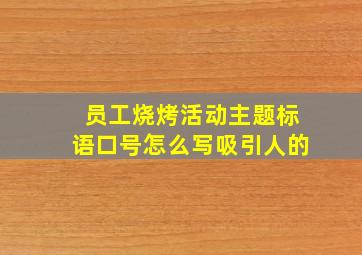 员工烧烤活动主题标语口号怎么写吸引人的